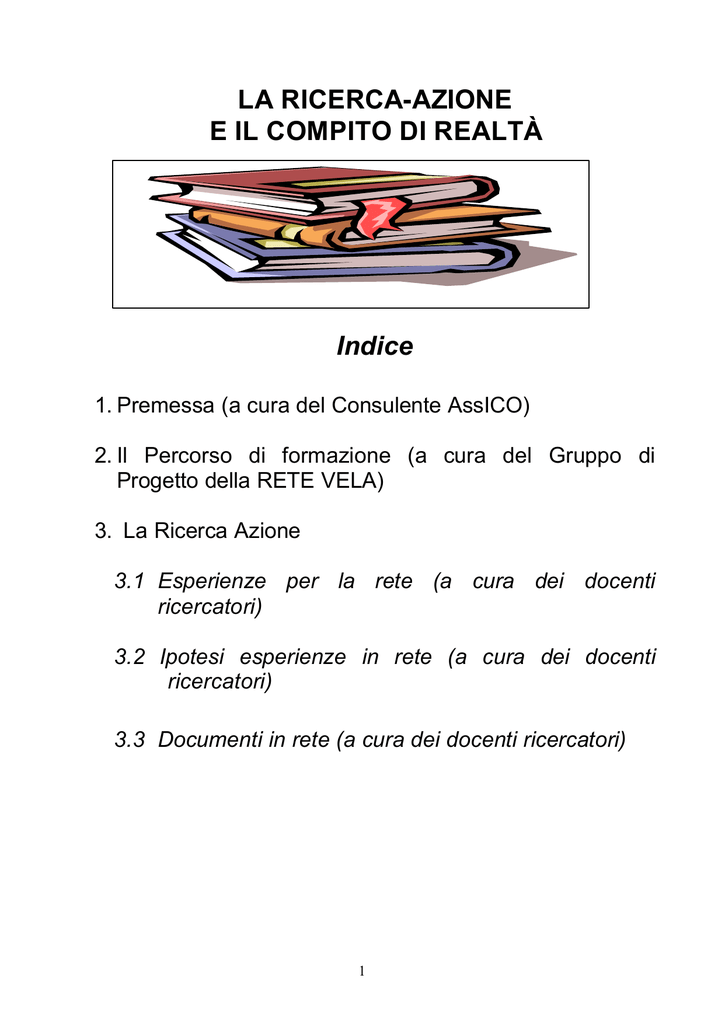 LA RICERCA-AZIONE
E IL COMPITO DI REALTÀ

Indice

1. Premessa (a cura del Consulente AssICO)

2. Il Percorso di formazione (a cura del Gruppo di Progetto della RETE VELA)

3. La Ricerca Azione

3.1 Esperienze per la rete (a cura dei docenti ricercatori)

3.2 Ipotesi esperienze in rete (a cura dei docenti ricercatori)

3.3 Documenti in rete (a cura dei docenti ricercatori)

1